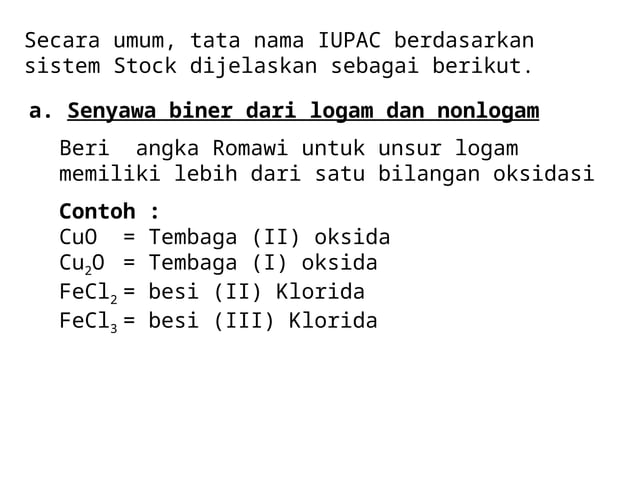 Secara umum, tata nama IUPAC berdasarkan sistem Stock dijelaskan sebagai berikut.

a. Senyawa biner dari logam dan nonlogam

Beri angka Romawi untuk unsur logam memiliki lebih dari satu bilangan oksidasi

Contoh :
$CuO$ = Tembaga (II) oksida
$Cu_2O$ = Tembaga (I) oksida
$FeCl_2$ = besi (II) Klorida
$FeCl_3$ = besi (III) Klorida